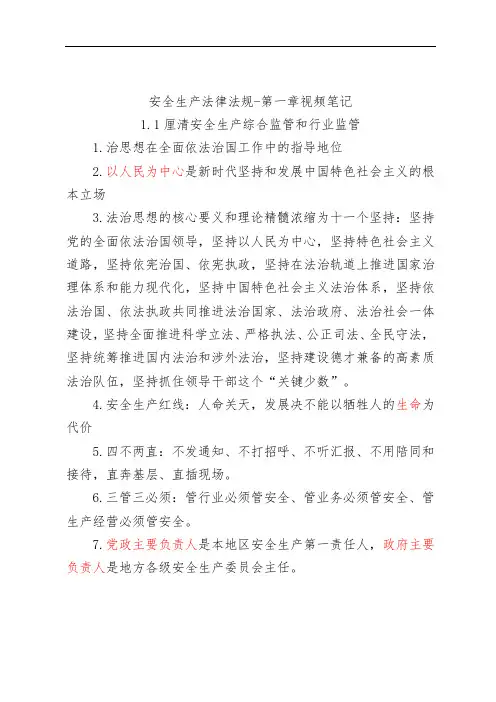 安全生产法律法规-第一章视频笔记

1.1 厘清安全生产综合监管和行业监管

1.治思想在全面依法治国工作中的指导地位

2.以人民为中心是新时代坚持和发展中国特色社会主义的根本立场

3.法治思想的核心要义和理论精髓浓缩为十一个坚持：坚持党的全面依法治国领导，坚持以人民为中心，坚持特色社会主义道路，坚持依宪治国、依宪执政，坚持在法治轨道上推进国家治理体系和能力现代化，坚持中国特色社会主义法治体系，坚持依法治国、依法执政共同推进法治国家、法治政府、法治社会一体建设，坚持全面推进科学立法、严格执法、公正司法、全民守法，坚持统筹推进国内法治和涉外法治，坚持建设德才兼备的高素质法治队伍，坚持抓住领导干部这个“关键少数”。

4.安全生产红线：人命关天，发展决不能以牺牲人的生命为代价

5.四不两直：不发通知、不打招呼、不听汇报、不用陪同和接待，直奔基层、直插现场。

6.三管三必须：管行业必须管安全、管业务必须管安全、管生产经营必须管安全。

7.党政主要负责人是本地区安全生产第一责任人，政府主要负责人是地方各级安全生产委员会主任。